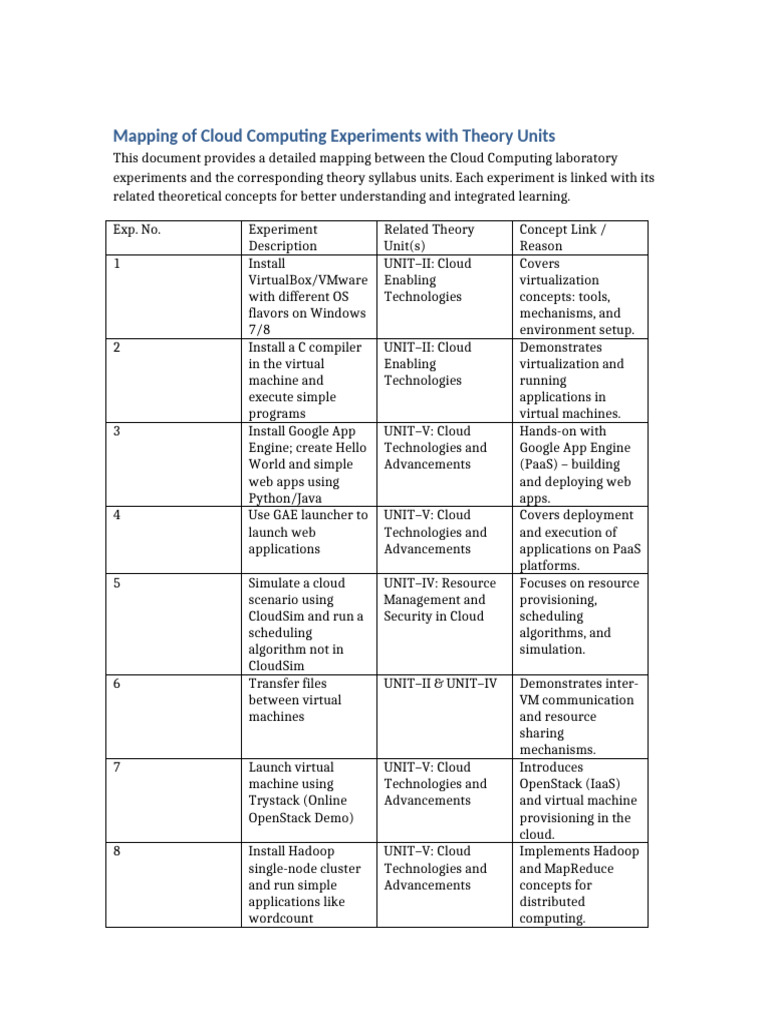 Mapping of Cloud Computing Experiments with Theory Units

This document provides a detailed mapping between the Cloud Computing laboratory experiments and the corresponding theory syllabus units. Each experiment is linked with its related theoretical concepts for better understanding and integrated learning.

| Exp. No. | Experiment Description | Related Theory Unit(s) | Concept Link / Reason |
|---|---|---|---|
| 1 | Install VirtualBox/VMware with different OS flavors on Windows 7/8 | UNIT–II: Cloud Enabling Technologies | Covers virtualization concepts: tools, mechanisms, and environment setup. |
| 2 | Install a C compiler in the virtual machine and execute simple programs | UNIT–II: Cloud Enabling Technologies | Demonstrates virtualization and running applications in virtual machines. |
| 3 | Install Google App Engine; create Hello World and simple web apps using Python/Java | UNIT–V: Cloud Technologies and Advancements | Hands-on with Google App Engine (PaaS) – building and deploying web apps. |
| 4 | Use GAE launcher to launch web applications | UNIT–V: Cloud Technologies and Advancements | Covers deployment and execution of applications on PaaS platforms. |
| 5 | Simulate a cloud scenario using CloudSim and run a scheduling algorithm not in CloudSim | UNIT–IV: Resource Management and Security in Cloud | Focuses on resource provisioning, scheduling algorithms, and simulation. |
| 6 | Transfer files between virtual machines | UNIT–II & UNIT–IV | Demonstrates inter-VM communication and resource sharing mechanisms. |
| 7 | Launch virtual machine using Trystack (Online OpenStack Demo) | UNIT–V: Cloud Technologies and Advancements | Introduces OpenStack (IaaS) and virtual machine provisioning in the cloud. |
| 8 | Install Hadoop single-node cluster and run simple applications like wordcount | UNIT–V: Cloud Technologies and Advancements | Implements Hadoop and MapReduce concepts for distributed computing. |